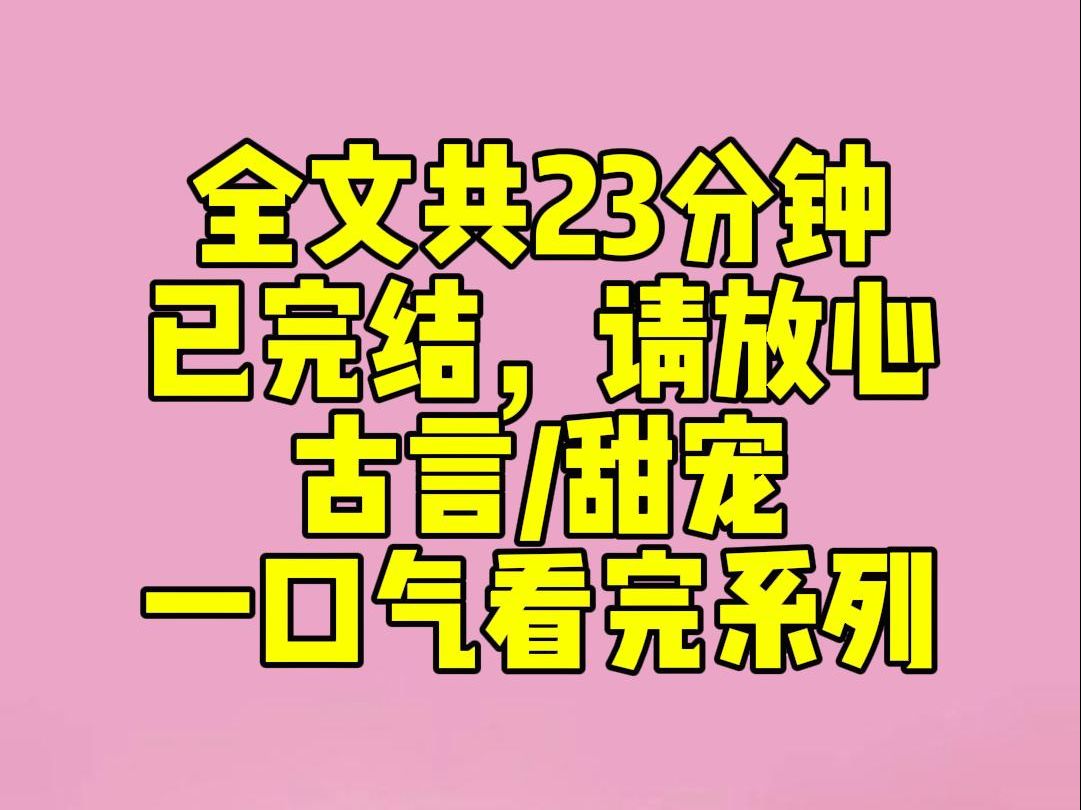 全文共23分钟
已完结，请放心
古言/甜宠
一口气看完系列